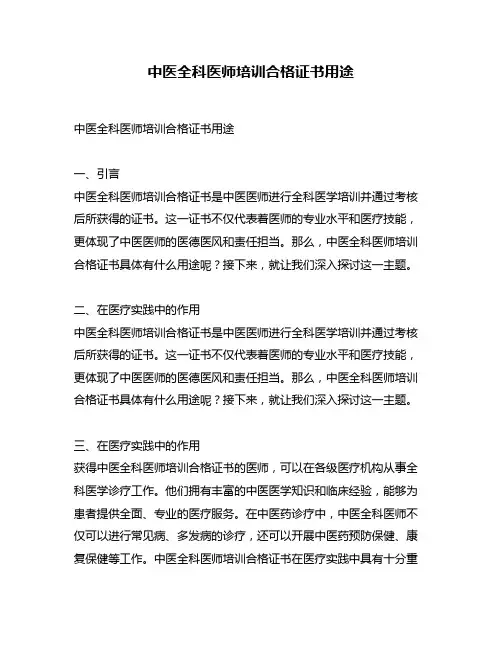 中医全科医师培训合格证书用途

中医全科医师培训合格证书用途

一、引言
中医全科医师培训合格证书是中医医师进行全科医学培训并通过考核后所获得的证书。这一证书不仅代表着医师的专业水平和医疗技能，更体现了中医医师的医德医风和责任担当。那么，中医全科医师培训合格证书具体有什么用途呢？接下来，就让我们深入探讨这一主题。

二、在医疗实践中的作用
中医全科医师培训合格证书是中医医师进行全科医学培训并通过考核后所获得的证书。这一证书不仅代表着医师的专业水平和医疗技能，更体现了中医医师的医德医风和责任担当。那么，中医全科医师培训合格证书具体有什么用途呢？接下来，就让我们深入探讨这一主题。

三、在医疗实践中的作用
获得中医全科医师培训合格证书的医师，可以在各级医疗机构从事全科医学诊疗工作。他们拥有丰富的中医医学知识和临床经验，能够为患者提供全面、专业的医疗服务。在中医药诊疗中，中医全科医师不仅可以进行常见病、多发病的诊疗，还可以开展中医药预防保健、康复保健等工作。中医全科医师培训合格证书在医疗实践中具有十分重